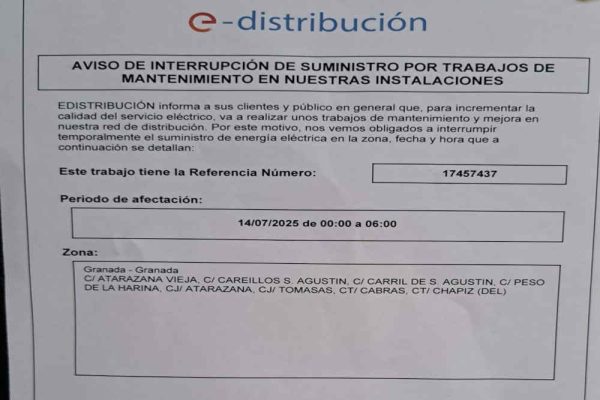 e-distribución

AVISO DE INTERRUPCIÓN DE SUMINISTRO POR TRABAJOS DE MANTENIMIENTO EN NUESTRAS INSTALACIONES

EDISTRIBUCIÓN informa a sus clientes y público en general que, para incrementar la calidad del servicio eléctrico, va a realizar unos trabajos de mantenimiento y mejora en nuestra red de distribución. Por este motivo, nos vemos obligados a interrumpir temporalmente el suministro de energía eléctrica en la zona, fecha y hora que a continuación se detallan:

Este trabajo tiene la Referencia Número:
17457437

Periodo de afectación:
14/07/2025 de 00:00 a 06:00

Zona:
Granada - Granada
C/ ATARAZANA VIEJA, C/ CAREILLOS S. AGUSTIN, C/ CARRIL DE S. AGUSTIN, C/ PESO DE LA HARINA, CJ/ ATARAZANA, CJ/ TOMASAS, CT/ CABRAS, CT/ CHAPIZ (DEL)